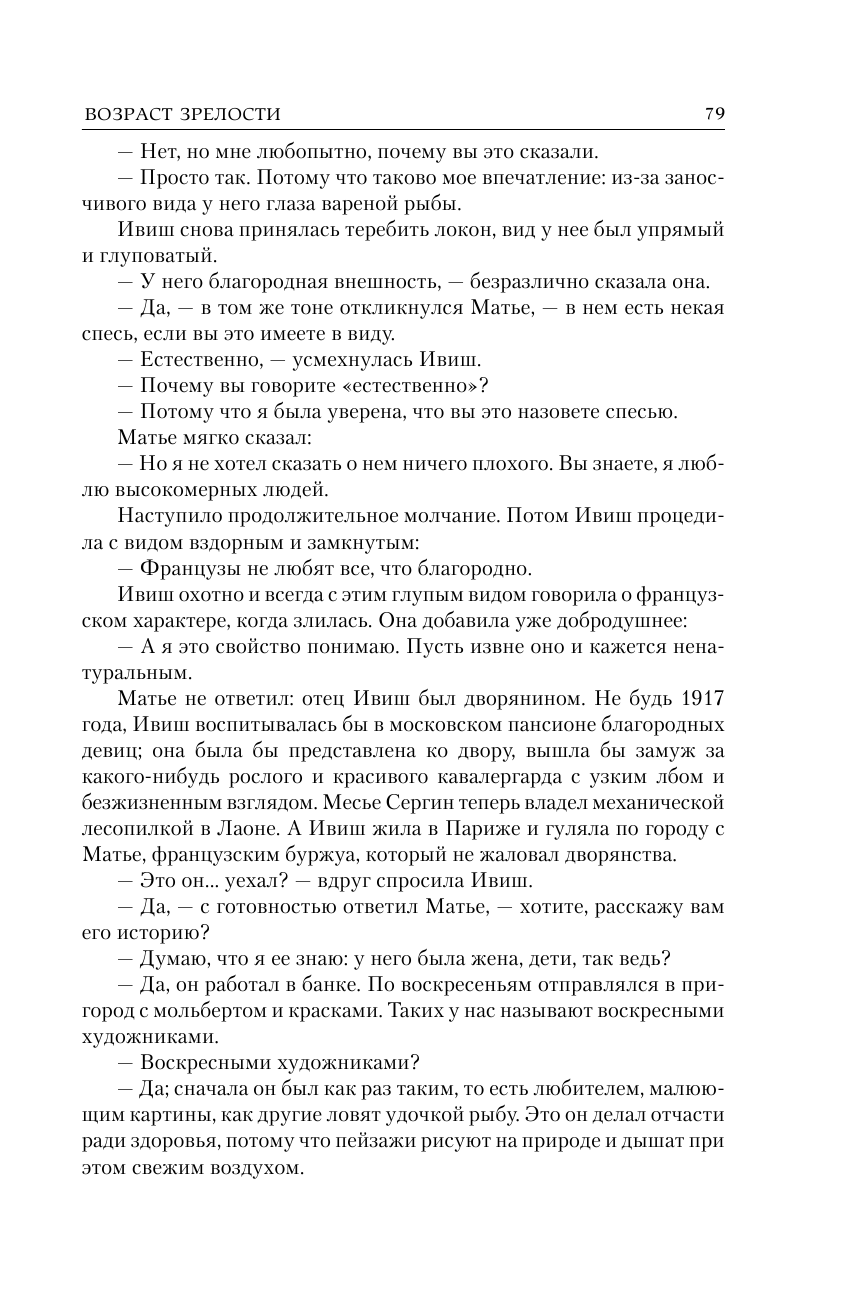 ВОЗРАСТ ЗРЕЛОСТИ 79

— Нет, но мне любопытно, почему вы это сказали.

— Просто так. Потому что таково мое впечатление: из-за заносчивого вида у него глаза вареной рыбы.

Ивиш снова принялась теребить локон, вид у нее был упрямый и глуповатый.

— У него благородная внешность, — безразлично сказала она.

— Да, — в том же тоне откликнулся Матье, — в нем есть некая спесь, если вы это имеете в виду.

— Естественно, — усмехнулась Ивиш.

— Почему вы говорите «естественно»?

— Потому что я была уверена, что вы это назовете спесью.

Матье мягко сказал:

— Но я не хотел сказать о нем ничего плохого. Вы знаете, я люблю высокомерных людей.

Наступило продолжительное молчание. Потом Ивиш процедила с видом вздорным и замкнутым:

— Французы не любят все, что благородно.

Ивиш охотно и всегда с этим глупым видом говорила о французском характере, когда злилась. Она добавила уже добродушнее:

— А я это свойство понимаю. Пусть извне оно и кажется ненатуральным.

Матье не ответил: отец Ивиш был дворянином. Не будь 1917 года, Ивиш воспитывалась бы в московском пансионе благородных девиц; она была бы представлена ко двору, вышла бы замуж за какого-нибудь рослого и красивого кавалергарда с узким лбом и безжизненным взглядом. Месье Сергин теперь владел механической лесопилкой в Лаоне. А Ивиш жила в Париже и гуляла по городу с Матье, французским буржуа, который не жаловал дворянства.

— Это он... уехал? — вдруг спросила Ивиш.

— Да, — с готовностью ответил Матье, — хотите, расскажу вам его историю?

— Думаю, что я ее знаю: у него была жена, дети, так ведь?

— Да, он работал в банке. По воскресеньям отправлялся в пригород с мольбертом и красками. Таких у нас называют воскресными художниками.

— Воскресными художниками?

— Да; сначала он был как раз таким, то есть любителем, малюющим картины, как другие ловят удочкой рыбу. Это он делал отчасти ради здоровья, потому что пейзажи рисуют на природе и дышат при этом свежим воздухом.